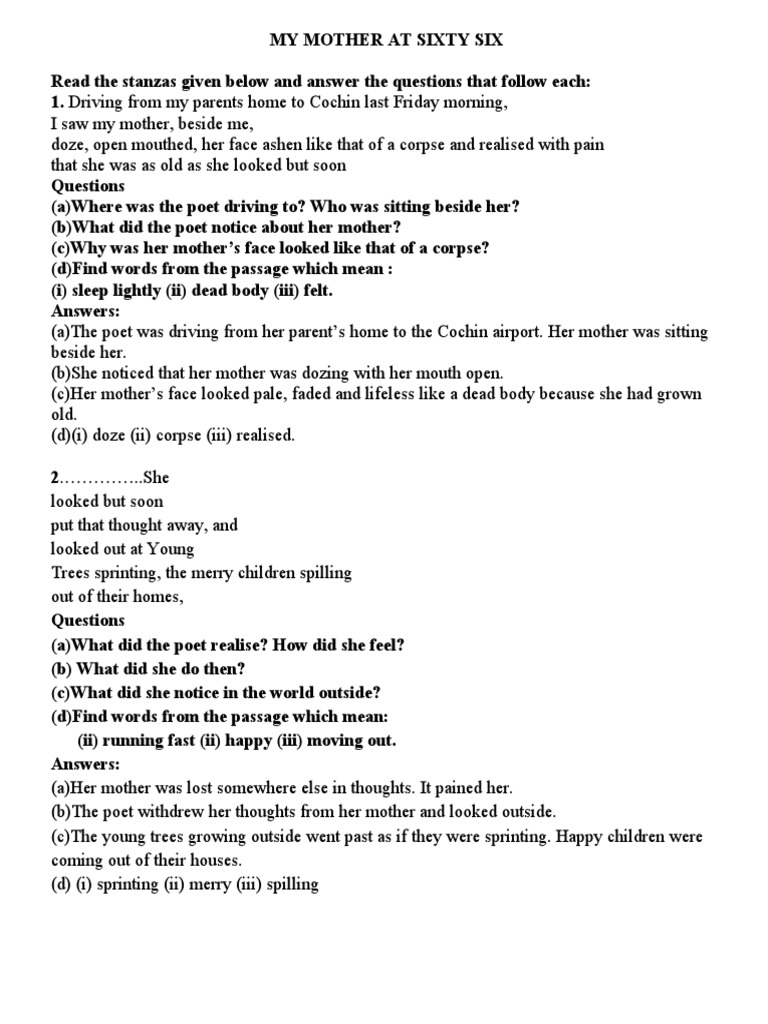 MY MOTHER AT SIXTY SIX

Read the stanzas given below and answer the questions that follow each:
1. Driving from my parents home to Cochin last Friday morning,
I saw my mother, beside me,
doze, open mouthed, her face ashen like that of a corpse and realised with pain
that she was as old as she looked but soon
Questions
(a)Where was the poet driving to? Who was sitting beside her?
(b)What did the poet notice about her mother?
(c)Why was her mother's face looked like that of a corpse?
(d)Find words from the passage which mean :
(i) sleep lightly (ii) dead body (iii) felt.
Answers:
(a)The poet was driving from her parent's home to the Cochin airport. Her mother was sitting beside her.
(b)She noticed that her mother was dozing with her mouth open.
(c)Her mother's face looked pale, faded and lifeless like a dead body because she had grown old.
(d)(i) doze (ii) corpse (iii) realised.

2…………..She
looked but soon
put that thought away, and
looked out at Young
Trees sprinting, the merry children spilling
out of their homes,
Questions
(a)What did the poet realise? How did she feel?
(b) What did she do then?
(c)What did she notice in the world outside?
(d)Find words from the passage which mean:
(ii) running fast (ii) happy (iii) moving out.
Answers:
(a)Her mother was lost somewhere else in thoughts. It pained her.
(b)The poet withdrew her thoughts from her mother and looked outside.
(c)The young trees growing outside went past as if they were sprinting. Happy children were coming out of their houses.
(d) (i) sprinting (ii) merry (iii) spilling